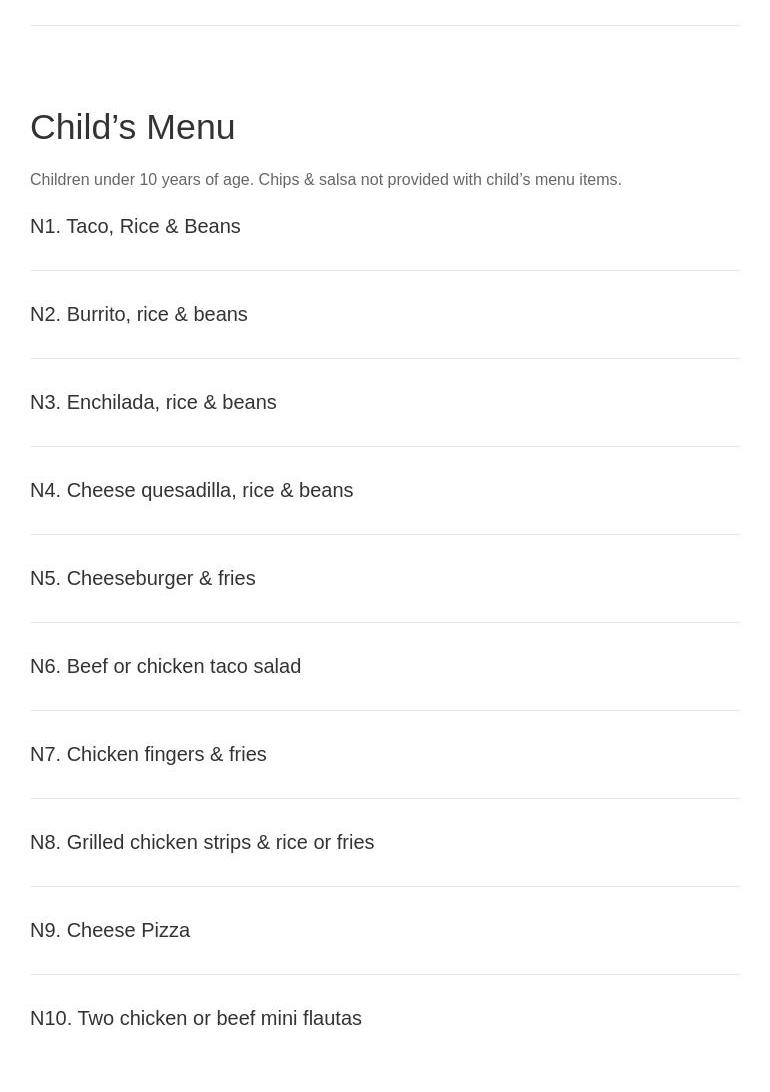 Child’s Menu

Children under 10 years of age. Chips & salsa not provided with child’s menu items.

N1. Taco, Rice & Beans

N2. Burrito, rice & beans

N3. Enchilada, rice & beans

N4. Cheese quesadilla, rice & beans

N5. Cheeseburger & fries

N6. Beef or chicken taco salad

N7. Chicken fingers & fries

N8. Grilled chicken strips & rice or fries

N9. Cheese Pizza

N10. Two chicken or beef mini flautas